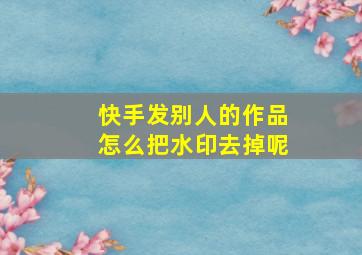 快手发别人的作品
怎么把水印去掉呢